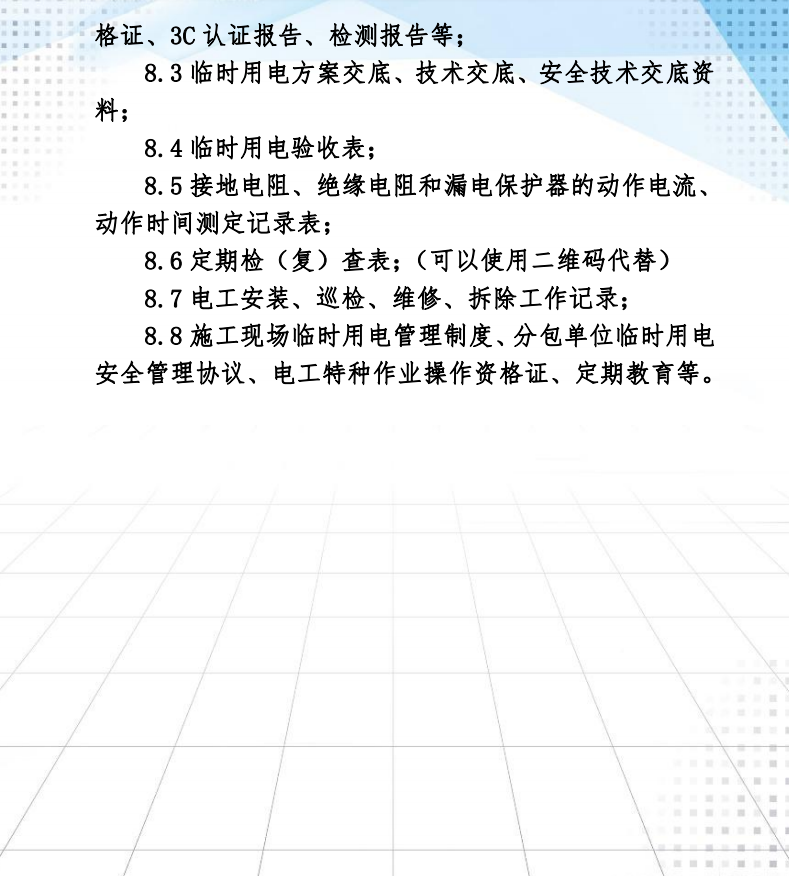 格证、3C认证报告、检测报告等；

8.3临时用电方案交底、技术交底、安全技术交底资料；

8.4临时用电验收表；

8.5接地电阻、绝缘电阻和漏电保护器的动作电流、动作时间测定记录表；

8.6定期检（复）查表；（可以使用二维码代替）

8.7电工安装、巡检、维修、拆除工作记录；

8.8施工现场临时用电管理制度、分包单位临时用电安全管理协议、电工特种作业操作资格证、定期教育等。